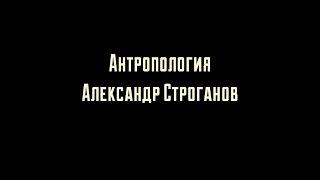 Антропология
Александр Строганов